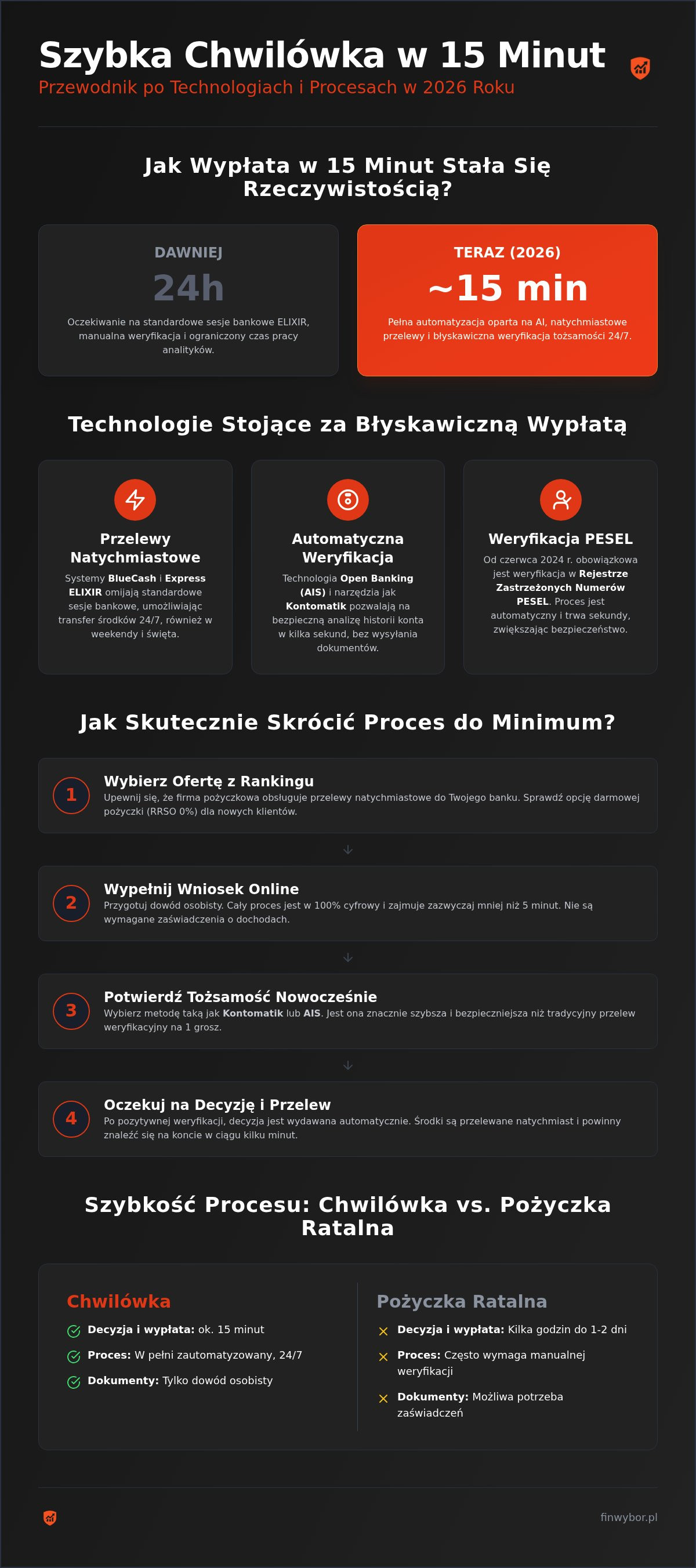 Szybka Chwilówka w 15 Minut
Przewodnik po Technologiach i Procesach w 2026 Roku

Jak Wypłata w 15 Minut Stała Się Rzeczywistością?

DAWNIEJ
24h
Oczekiwanie na standardowe sesje bankowe ELIXIR, manualna weryfikacja i ograniczony czas pracy analityków.

TERAZ (2026)
~15 min
Pełna automatyzacja oparta na AI, natychmiastowe przelewy i błyskawiczna weryfikacja tożsamości 24/7.

Technologie Stojące za Błyskawiczną Wypłatą

Przelewy Natychmiastowe
Systemy BlueCash i Express ELIXIR omijają standardowe sesje bankowe, umożliwiając transfer środków 24/7, również w weekendy i święta.

Automatyczna Weryfikacja
Technologia Open Banking (AIS) i narzędzia jak Kontomatik pozwalają na bezpieczną analizę historii konta w kilka sekund, bez wysyłania dokumentów.

Weryfikacja PESEL
Od czerwca 2024 r. obowiązkowa jest weryfikacja w Rejestrze Zastrzeżonych Numerów PESEL. Proces jest automatyczny i trwa sekundy, zwiększając bezpieczeństwo.

Jak Skutecznie Skrócić Proces do Minimum?

1
Wybierz Ofertę z Rankingu
Upewnij się, że firma pożyczkowa obsługuje przelewy natychmiastowe do Twojego banku. Sprawdź opcję darmowej pożyczki (RRSO 0%) dla nowych klientów.

2
Wypełnij Wniosek Online
Przygotuj dowód osobisty. Cały proces jest w 100% cyfrowy i zajmuje zazwyczaj mniej niż 5 minut. Nie są wymagane zaświadczenia o dochodach.

3
Potwierdź Tożsamość Nowocześnie
Wybierz metodę taką jak Kontomatik lub AIS. Jest ona znacznie szybsza i bezpieczniejsza niż tradycyjny przelew weryfikacyjny na 1 grosz.

4
Oczekuj na Decyzję i Przelew
Po pozytywnej weryfikacji, decyzja jest wydawana automatycznie. Środki są przelewane natychmiast i powinny znaleźć się na koncie w ciągu kilku minut.

Szybkość Procesu: Chwilówka vs. Pożyczka Ratalna

Chwilówka
Decyzja i wypłata: ok. 15 minut
Proces: W pełni zautomatyzowany, 24/7
Dokumenty: Tylko dowód osobisty

Pożyczka Ratalna
Decyzja i wypłata: Kilka godzin do 1-2 dni
Proces: Często wymaga manualnej weryfikacji
Dokumenty: Możliwa potrzeba zaświadczeń

finwybor.pl